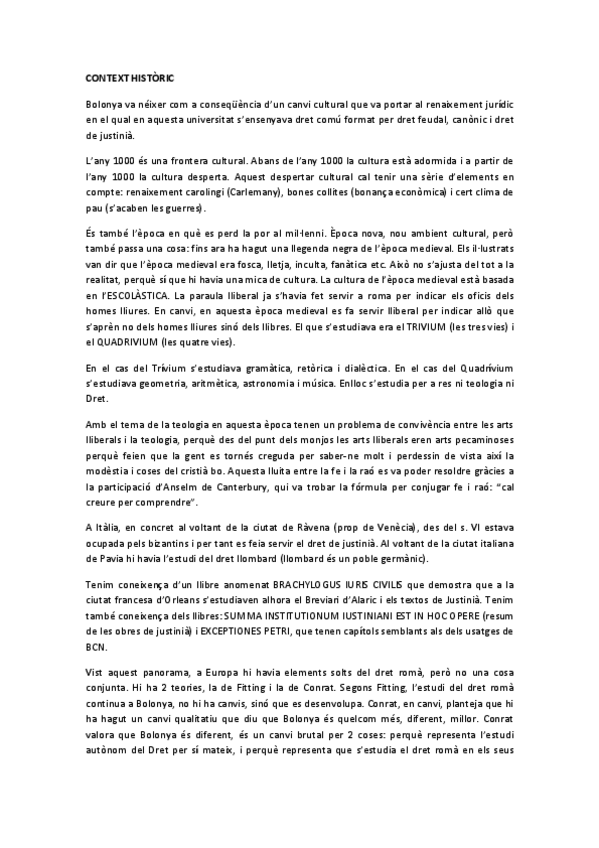 CONTEXT HISTÒRIC

Bolonya va néixer com a conseqüència d'un canvi cultural que va portar al renaixement jurídic en el qual en aquesta universitat s'ensenyava dret comú format per dret feudal, canònic i dret de justinià.

L'any 1000 és una frontera cultural. Abans de l'any 1000 la cultura està adormida i a partir de l'any 1000 la cultura desperta. Aquest despertar cultural cal tenir una sèrie d'elements en compte: renaixement carolingi (Carlemany), bones collites (bonança econòmica) i cert clima de pau (s'acaben les guerres).

És també l'època en què es perd la por al mil·lenni. Època nova, nou ambient cultural, però també passa una cosa: fins ara ha hagut una llegenda negra de l'època medieval. Els il·lustrats van dir que l'època medieval era fosca, lletja, inculta, fanàtica etc. Això no s'ajusta del tot a la realitat, perquè sí que hi havia una mica de cultura. La cultura de l'època medieval està basada en l'ESCOLÀSTICA. La paraula lliberal ja s'havia fet servir a roma per indicar els oficis dels homes lliures. En canvi, en aquesta època medieval es fa servir lliberal per indicar allò que s'aprèn no dels homes lliures sinó dels llibres. El que s'estudiava era el TRIVIUM (les tres vies) i el QUADRIVIUM (les quatre vies).

En el cas del Trívium s'estudiava gramàtica, retòrica i dialèctica. En el cas del Quadrívium s'estudiava geometria, aritmètica, astronomia i música. Enlloc s'estudia per a res ni teologia ni Dret.

Amb el tema de la teologia en aquesta època tenen un problema de convivència entre les arts lliberals i la teologia, perquè des del punt dels monjos les arts lliberals eren arts pecaminoses perquè feien que la gent es tornés creguda per saber-ne molt i perdessin de vista així la modèstia i coses del cristià bo. Aquesta lluita entre la fe i la raó es va poder resoldre gràcies a la participació d'Anselm de Canterbury, qui va trobar la fórmula per conjugar fe i raó: "cal creure per comprendre".

A Itàlia, en concret al voltant de la ciutat de Ràvena (prop de Venècia), des del s. VI estava ocupada pels bizantins i per tant es feia servir el dret de justinià. Al voltant de la ciutat italiana de Pavia hi havia l'estudi del dret llombard (llombard és un poble germànic).

Tenim coneixença d'un llibre anomenat BRACHYLOGUS IURIS CIVILIS que demostra que a la ciutat francesa d'Orleans s'estudiaven alhora el Breviari d'Alaric i els textos de Justinià. Tenim també coneixença dels llibres: SUMMA INSTITUTIONUM IUSTINIANI EST IN HOC OPERE (resum de les obres de justinià) i EXCEPTIONES PETRI, que tenen capítols semblants als dels usatges de BCN.

Vist aquest panorama, a Europa hi havia elements solts del dret romà, però no una cosa conjunta. Hi ha 2 teories, la de Fitting i la de Conrat. Segons Fitting, l'estudi del dret romà continua a Bolonya, no hi ha canvis, sinó que es desenvolupa. Conrat, en canvi, planteja que hi ha hagut un canvi qualitatiu que diu que Bolonya és quelcom més, diferent, millor. Conrat valora que Bolonya és diferent, és un canvi brutal per 2 coses: perquè representa l'estudi autònom del Dret per sí mateix, i perquè representa que s'estudia el dret romà en els seus